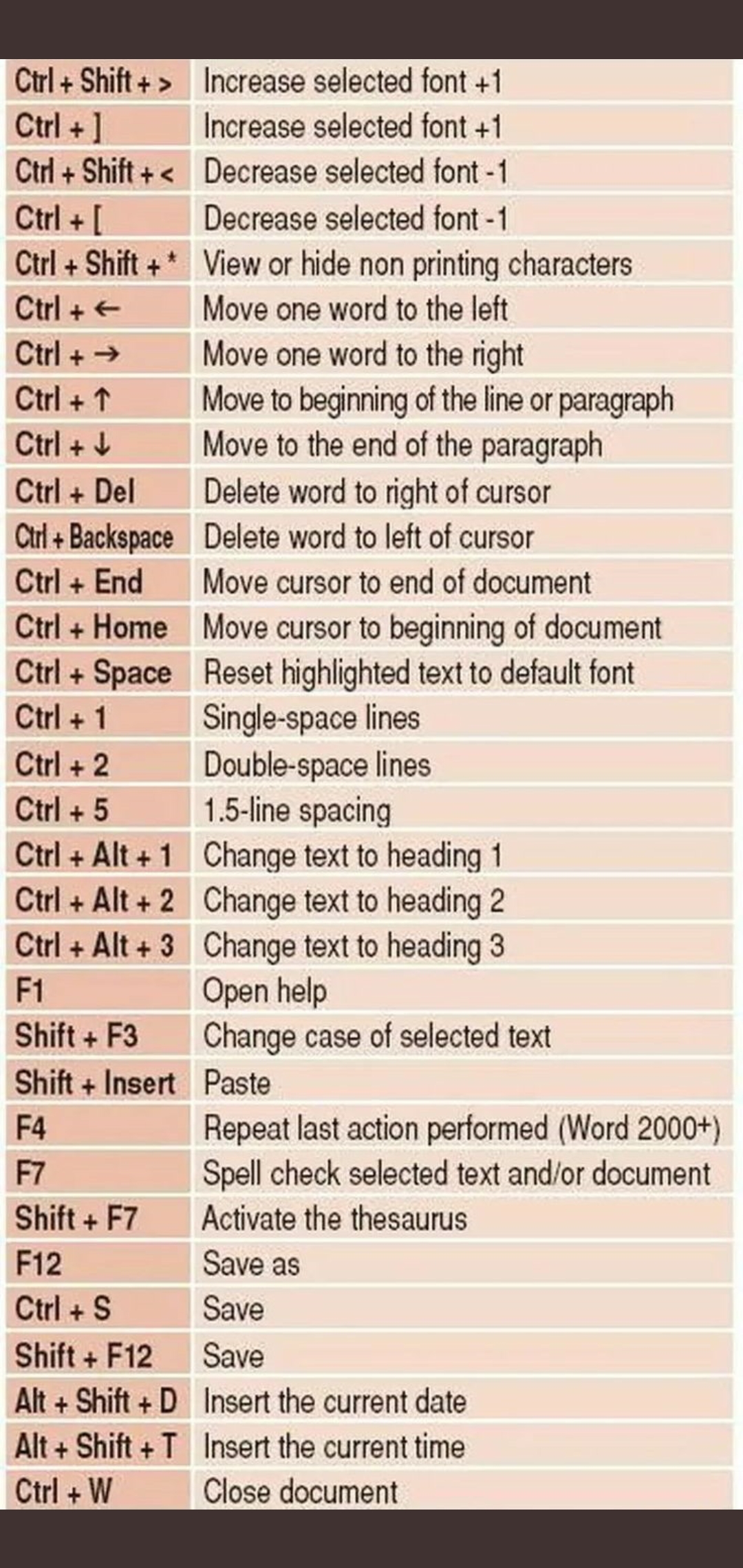 | Ctrl + Shift + > | Increase selected font +1 |
|---|---|
| Ctrl + ] | Increase selected font +1 |
| Ctrl + Shift + < | Decrease selected font -1 |
| Ctrl + [ | Decrease selected font -1 |
| Ctrl + Shift + * | View or hide non printing characters |
| Ctrl + ← | Move one word to the left |
| Ctrl + → | Move one word to the right |
| Ctrl + ↑ | Move to beginning of the line or paragraph |
| Ctrl + ↓ | Move to the end of the paragraph |
| Ctrl + Del | Delete word to right of cursor |
| Ctrl + Backspace | Delete word to left of cursor |
| Ctrl + End | Move cursor to end of document |
| Ctrl + Home | Move cursor to beginning of document |
| Ctrl + Space | Reset highlighted text to default font |
| Ctrl + 1 | Single-space lines |
| Ctrl + 2 | Double-space lines |
| Ctrl + 5 | 1.5-line spacing |
| Ctrl + Alt + 1 | Change text to heading 1 |
| Ctrl + Alt + 2 | Change text to heading 2 |
| Ctrl + Alt + 3 | Change text to heading 3 |
| F1 | Open help |
| Shift + F3 | Change case of selected text |
| Shift + Insert | Paste |
| F4 | Repeat last action performed (Word 2000+) |
| F7 | Spell check selected text and/or document |
| Shift + F7 | Activate the thesaurus |
| F12 | Save as |
| Ctrl + S | Save |
| Shift + F12 | Save |
| Alt + Shift + D | Insert the current date |
| Alt + Shift + T | Insert the current time |
| Ctrl + W | Close document |